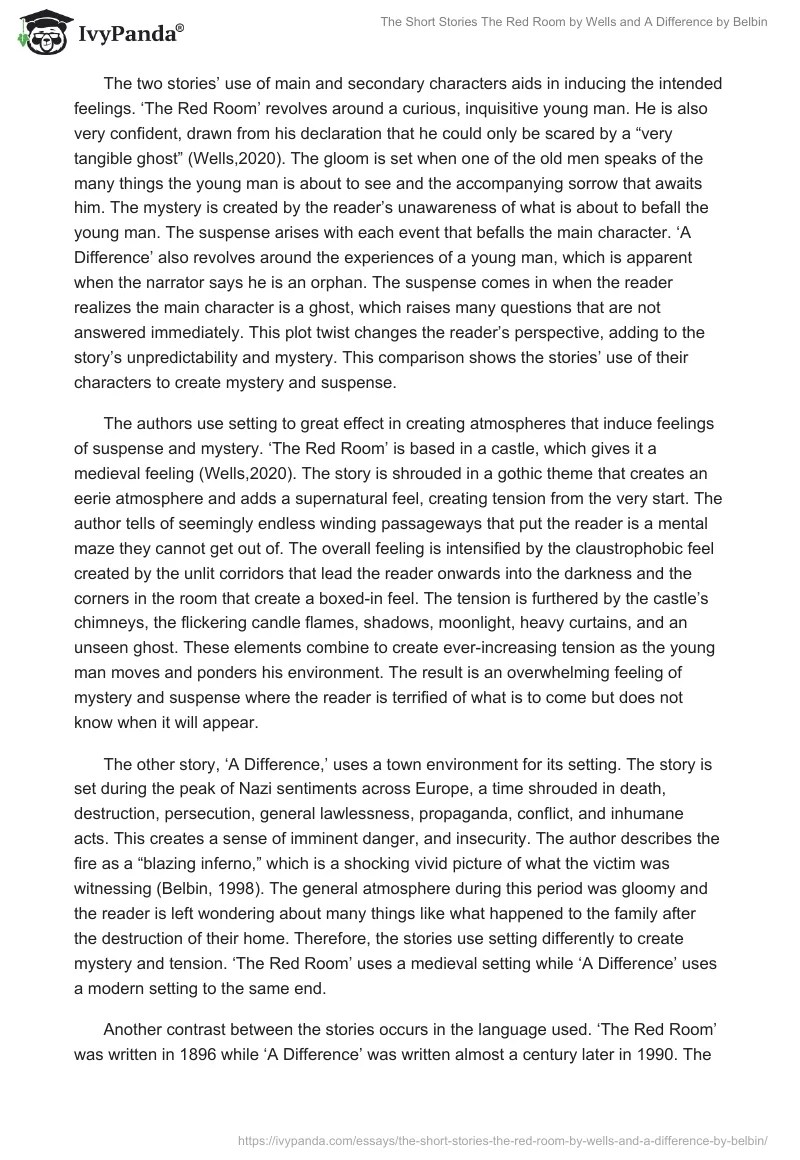 IvyPanda®

The Short Stories The Red Room by Wells and A Difference by Belbin

The two stories' use of main and secondary characters aids in inducing the intended feelings. 'The Red Room' revolves around a curious, inquisitive young man. He is also very confident, drawn from his declaration that he could only be scared by a "very tangible ghost" (Wells,2020). The gloom is set when one of the old men speaks of the many things the young man is about to see and the accompanying sorrow that awaits him. The mystery is created by the reader's unawareness of what is about to befall the young man. The suspense arises with each event that befalls the main character. 'A Difference' also revolves around the experiences of a young man, which is apparent when the narrator says he is an orphan. The suspense comes in when the reader realizes the main character is a ghost, which raises many questions that are not answered immediately. This plot twist changes the reader's perspective, adding to the story's unpredictability and mystery. This comparison shows the stories' use of their characters to create mystery and suspense.

The authors use setting to great effect in creating atmospheres that induce feelings of suspense and mystery. 'The Red Room' is based in a castle, which gives it a medieval feeling (Wells,2020). The story is shrouded in a gothic theme that creates an eerie atmosphere and adds a supernatural feel, creating tension from the very start. The author tells of seemingly endless winding passageways that put the reader is a mental maze they cannot get out of. The overall feeling is intensified by the claustrophobic feel created by the unlit corridors that lead the reader onwards into the darkness and the corners in the room that create a boxed-in feel. The tension is furthered by the castle's chimneys, the flickering candle flames, shadows, moonlight, heavy curtains, and an unseen ghost. These elements combine to create ever-increasing tension as the young man moves and ponders his environment. The result is an overwhelming feeling of mystery and suspense where the reader is terrified of what is to come but does not know when it will appear.

The other story, 'A Difference,' uses a town environment for its setting. The story is set during the peak of Nazi sentiments across Europe, a time shrouded in death, destruction, persecution, general lawlessness, propaganda, conflict, and inhumane acts. This creates a sense of imminent danger, and insecurity. The author describes the fire as a "blazing inferno," which is a shocking vivid picture of what the victim was witnessing (Belbin, 1998). The general atmosphere during this period was gloomy and the reader is left wondering about many things like what happened to the family after the destruction of their home. Therefore, the stories use setting differently to create mystery and tension. 'The Red Room' uses a medieval setting while 'A Difference' uses a modern setting to the same end.

Another contrast between the stories occurs in the language used. 'The Red Room' was written in 1896 while 'A Difference' was written almost a century later in 1990. The

https://ivypanda.com/essays/the-short-stories-the-red-room-by-wells-and-a-difference-by-belbin/